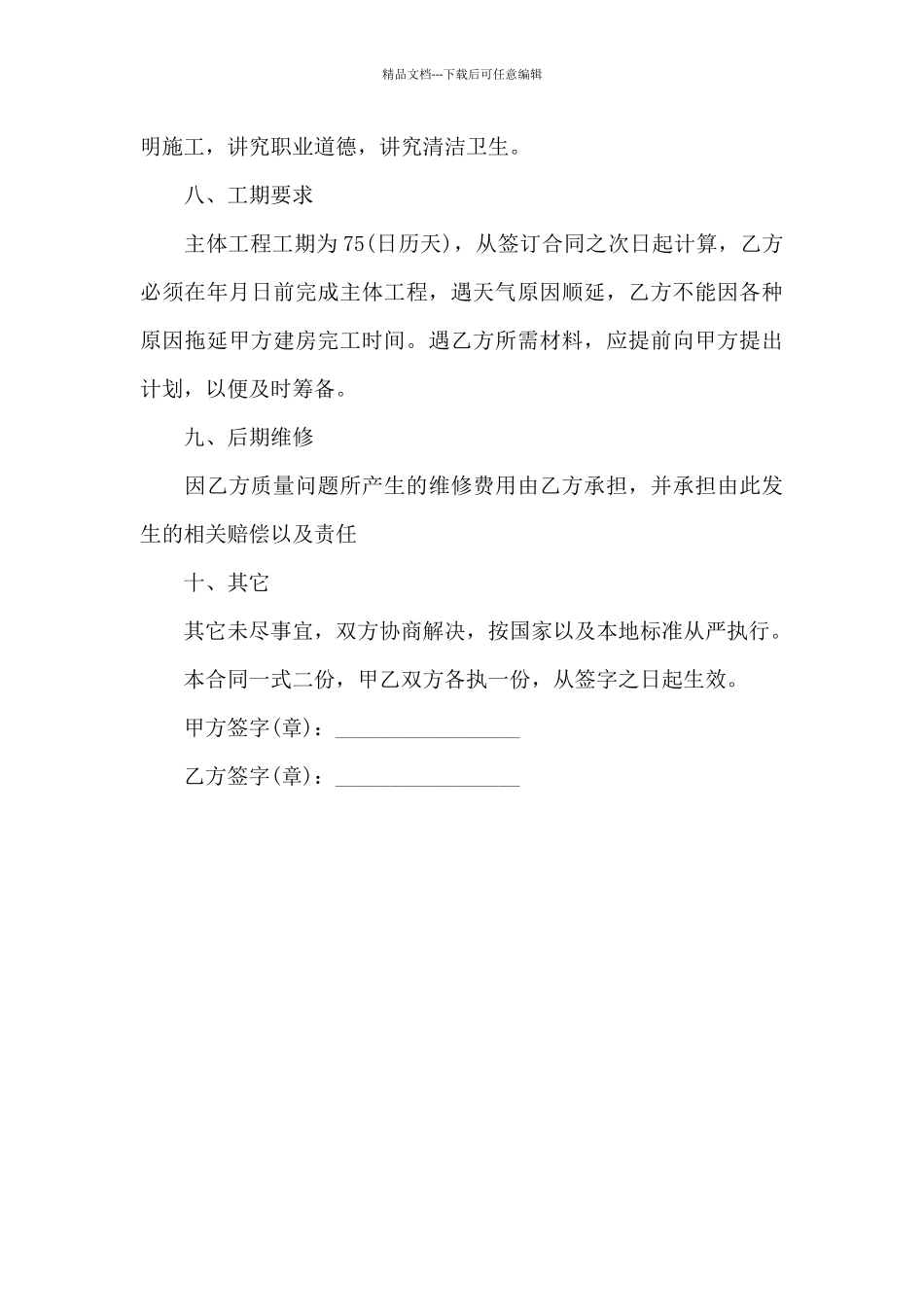 精品文档---下载后可任意编辑

明施工，讲究职业道德，讲究清洁卫生。

八、工期要求

主体工程工期为75(日历天)，从签订合同之次日起计算，乙方必须在年月日前完成主体工程，遇天气原因顺延，乙方不能因各种原因拖延甲方建房完工时间。遇乙方所需材料，应提前向甲方提出计划，以便及时筹备。

九、后期维修

因乙方质量问题所产生的维修费用由乙方承担，并承担由此发生的相关赔偿以及责任

十、其它

其它未尽事宜，双方协商解决，按国家以及本地标准从严执行。

本合同一式二份，甲乙双方各执一份，从签字之日起生效。

甲方签字(章)：________________

乙方签字(章)：________________